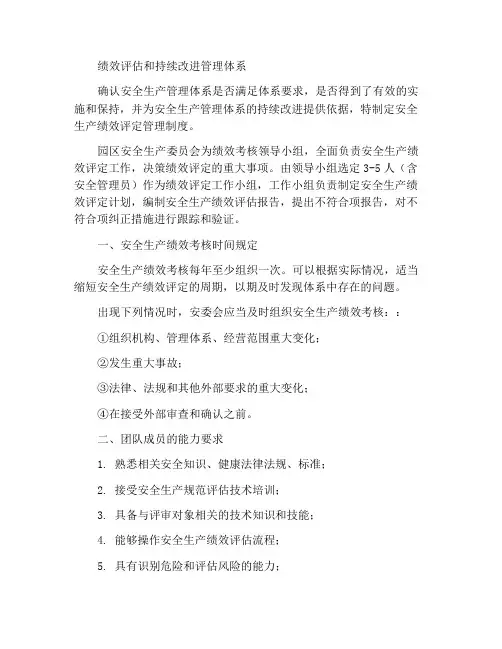 绩效评估和持续改进管理体系

确认安全生产管理体系是否满足体系要求，是否得到了有效的实施和保持，并为安全生产管理体系的持续改进提供依据，特制定安全生产绩效评定管理制度。

园区安全生产委员会为绩效考核领导小组，全面负责安全生产绩效评定工作，决策绩效评定的重大事项。由领导小组选定 3-5 人（含安全管理员）作为绩效评定工作小组，工作小组负责制定安全生产绩效评定计划，编制安全生产绩效评估报告，提出不符合项报告，对不符合项纠正措施进行跟踪和验证。

一、安全生产绩效考核时间规定

安全生产绩效考核每年至少组织一次。可以根据实际情况，适当缩短安全生产绩效评定的周期，以期及时发现体系中存在的问题。

出现下列情况时，安委会应当及时组织安全生产绩效考核：：

①组织机构、管理体系、经营范围重大变化；

②发生重大事故；

③法律、法规和其他外部要求的重大变化；

④在接受外部审查和确认之前。

二、团队成员的能力要求

1. 熟悉相关安全知识、健康法律法规、标准；

2. 接受安全生产规范评估技术培训；

3. 具备与评审对象相关的技术知识和技能；

4. 能够操作安全生产绩效评估流程；

5. 具有识别危险和评估风险的能力；